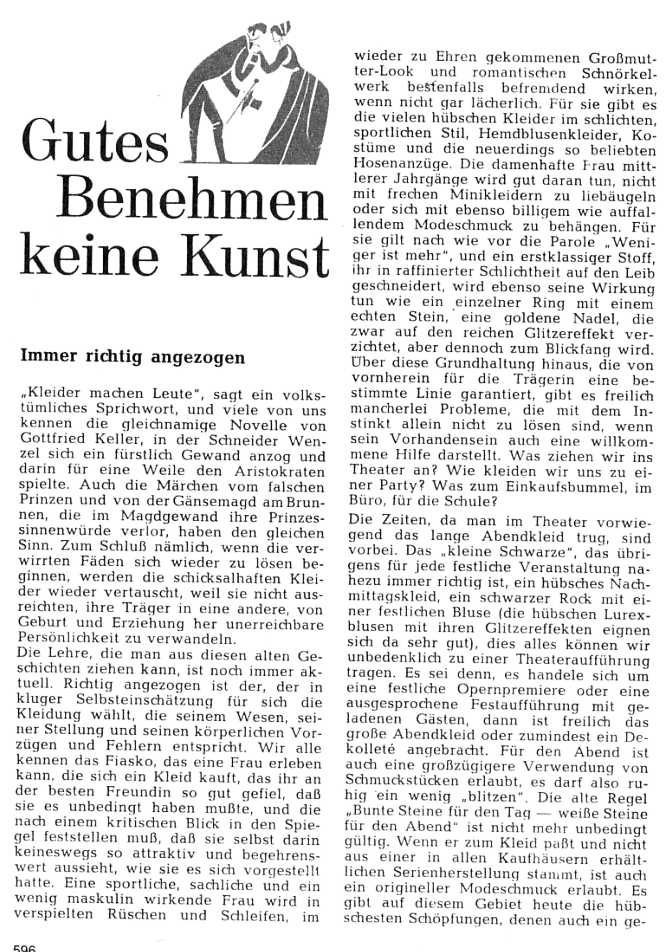 Gutes Benehmen keine Kunst

Immer richtig angezogen

„Kleider machen Leute", sagt ein volkstümliches Sprichwort, und viele von uns kennen die gleichnamige Novelle von Gottfried Keller, in der Schneider Wenzel sich ein fürstlich Gewand anzog und darin für eine Weile den Aristokraten spielte. Auch die Märchen vom falschen Prinzen und von der Gänsemagd am Brunnen, die im Magdgewand ihre Prinzessinnenwürde verlor, haben den gleichen Sinn. Zum Schluß nämlich, wenn die verwirrten Fäden sich wieder zu lösen beginnen, werden die schicksalhaften Kleider wieder vertauscht, weil sie nicht ausreichten, ihre Träger in eine andere, von Geburt und Erziehung her unerreichbare Persönlichkeit zu verwandeln.
Die Lehre, die man aus diesen alten Geschichten ziehen kann, ist noch immer aktuell. Richtig angezogen ist der, der in kluger Selbsteinschätzung für sich die Kleidung wählt, die seinem Wesen, seiner Stellung und seinen körperlichen Vorzügen und Fehlern entspricht. Wir alle kennen das Fiasko, das eine Frau erleben kann, die sich ein Kleid kauft, das ihr an der besten Freundin so gut gefiel, daß sie es unbedingt haben mußte, und die nach einem kritischen Blick in den Spiegel feststellen muß, daß sie selbst darin keineswegs so attraktiv und begehrenswert aussieht, wie sie es sich vorgestellt hatte. Eine sportliche, sachliche und ein wenig maskulin wirkende Frau wird in verspielten Rüschen und Schleifen, im wieder zu Ehren gekommenen Großmutter-Look und romantischen Schnörkelwerk bestenfalls befremdend wirken, wenn nicht gar lächerlich. Für sie gibt es die vielen hübschen Kleider im schlichten, sportlichen Stil, Hemdblusenkleider, Kostüme und die neuerdings so beliebten Hosenanzüge. Die damenhafte Frau mittlerer Jahrgänge wird gut daran tun, nicht mit frechen Minikleidern zu liebäugeln oder sich mit ebenso billigem wie auffallendem Modeschmuck zu behängen. Für sie gilt nach wie vor die Parole „Weniger ist mehr", und ein erstklassiger Stoff, ihr in raffinierter Schlichtheit auf den Leib geschneidert, wird ebenso seine Wirkung tun wie ein einzelner Ring mit einem echten Stein, eine goldene Nadel, die zwar auf den reichen Glitzereffekt verzichtet, aber dennoch zum Blickfang wird. Über diese Grundhaltung hinaus, die von vornherein für die Trägerin eine bestimmte Linie garantiert, gibt es freilich mancherlei Probleme, die mit dem Instinkt allein nicht zu lösen sind, wenn sein Vorhandensein auch eine willkommene Hilfe darstellt. Was ziehen wir ins Theater an? Wie kleiden wir uns zu einer Party? Was zum Einkaufsbummel, im Büro, für die Schule?
Die Zeiten, da man im Theater vorwiegend das lange Abendkleid trug, sind vorbei. Das „kleine Schwarze", das übrigens für jede festliche Veranstaltung nahezu immer richtig ist, ein hübsches Nachmittagskleid, ein schwarzer Rock mit einer festlichen Bluse (die hübschen Lurexblusen mit ihren Glitzereffekten eignen sich da sehr gut), dies alles können wir unbedenklich zu einer Theateraufführung tragen. Es sei denn, es handele sich um eine festliche Opernpremiere oder eine ausgesprochene Festaufführung mit geladenen Gästen, dann ist freilich das große Abendkleid oder zumindest ein Dekolleté angebracht. Für den Abend ist auch eine großzügigere Verwendung von Schmuckstücken erlaubt, es darf also ruhig ein wenig „blitzen". Die alte Regel „Bunte Steine für den Tag — weiße Steine für den Abend" ist nicht mehr unbedingt gültig. Wenn er zum Kleid paßt und nicht aus einer in allen Kaufhäusern erhältlichen Serienherstellung stammt, ist auch ein origineller Modeschmuck erlaubt. Es gibt auf diesem Gebiet heute die hübschesten Schöpfungen, denen auch ein ge-

596